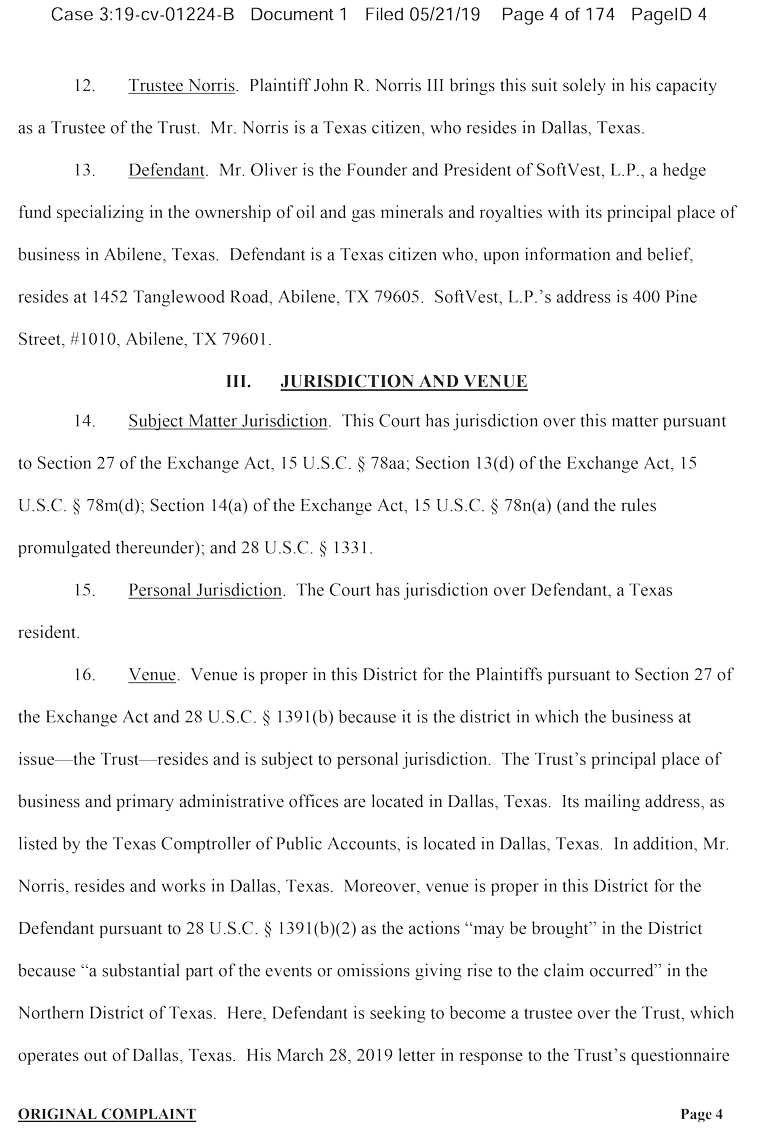 Case 3:19-cv-01224-B Document 1 Filed 05/21/19 Page 4 of 174 PageID 4

12. Trustee Norris. Plaintiff John R. Norris III brings this suit solely in his capacity as a Trustee of the Trust. Mr. Norris is a Texas citizen, who resides in Dallas, Texas.

13. Defendant. Mr. Oliver is the Founder and President of SoftVest, L.P., a hedge fund specializing in the ownership of oil and gas minerals and royalties with its principal place of business in Abilene, Texas. Defendant is a Texas citizen who, upon information and belief, resides at 1452 Tanglewood Road, Abilene, TX 79605. SoftVest, L.P.'s address is 400 Pine Street, #1010, Abilene, TX 79601.

III. JURISDICTION AND VENUE

14. Subject Matter Jurisdiction. This Court has jurisdiction over this matter pursuant to Section 27 of the Exchange Act, 15 U.S.C. § 78aa; Section 13(d) of the Exchange Act, 15 U.S.C. § 78m(d); Section 14(a) of the Exchange Act, 15 U.S.C. § 78n(a) (and the rules promulgated thereunder); and 28 U.S.C. § 1331.

15. Personal Jurisdiction. The Court has jurisdiction over Defendant, a Texas resident.

16. Venue. Venue is proper in this District for the Plaintiffs pursuant to Section 27 of the Exchange Act and 28 U.S.C. § 1391(b) because it is the district in which the business at issue—the Trust—resides and is subject to personal jurisdiction. The Trust's principal place of business and primary administrative offices are located in Dallas, Texas. Its mailing address, as listed by the Texas Comptroller of Public Accounts, is located in Dallas, Texas. In addition, Mr. Norris, resides and works in Dallas, Texas. Moreover, venue is proper in this District for the Defendant pursuant to 28 U.S.C. § 1391(b)(2) as the actions "may be brought" in the District because "a substantial part of the events or omissions giving rise to the claim occurred" in the Northern District of Texas. Here, Defendant is seeking to become a trustee over the Trust, which operates out of Dallas, Texas. His March 28, 2019 letter in response to the Trust's questionnaire

ORIGINAL COMPLAINT Page 4